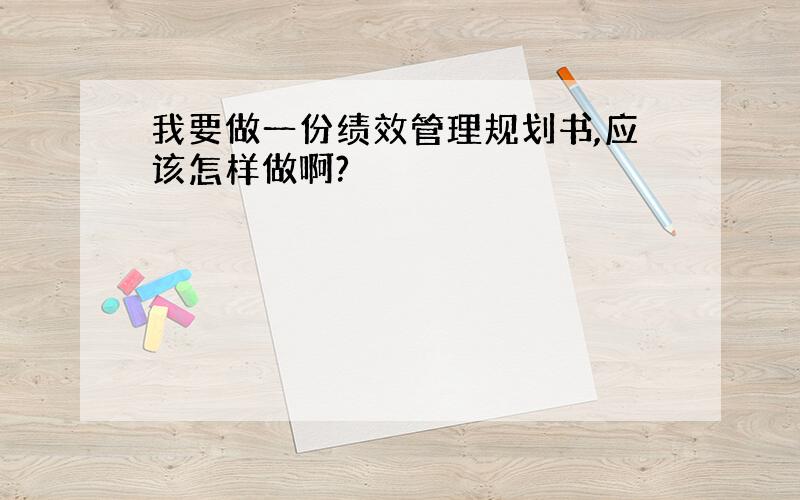 我要做一份绩效管理规划书,应该怎样做啊?